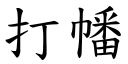 打幡